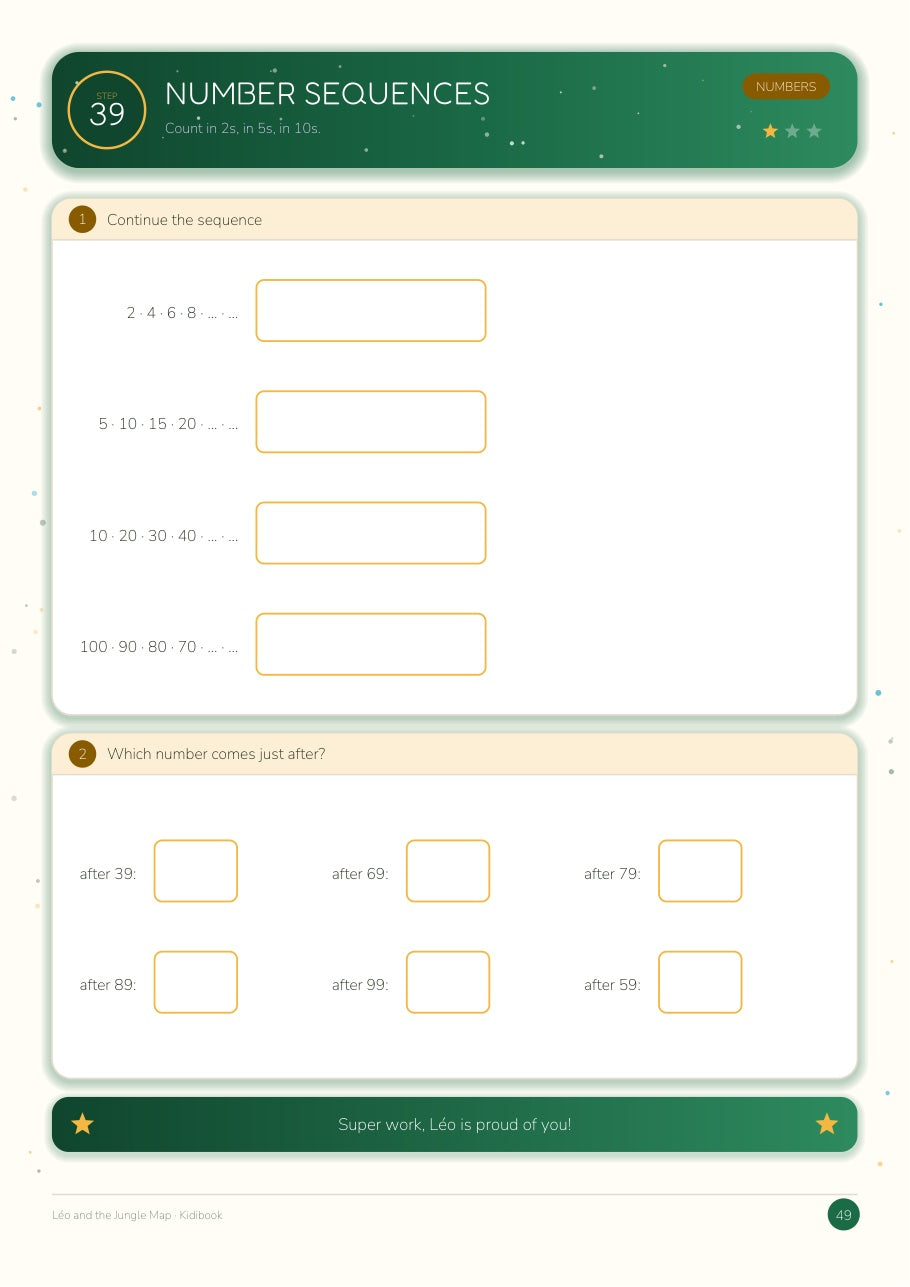 STEP
39

NUMBER SEQUENCES

Count in 2s, in 5s, in 10s.

NUMBERS

1 Continue the sequence

2 · 4 · 6 · 8 · ... · ...

5 · 10 · 15 · 20 · ... · ...

10 · 20 · 30 · 40 · ... · ...

100 · 90 · 80 · 70 · ... · ...

2 Which number comes just after?

after 39:

after 69:

after 79:

after 89:

after 99:

after 59:

Super work, Léo is proud of you!

Léo and the Jungle Map · Kidibook

49